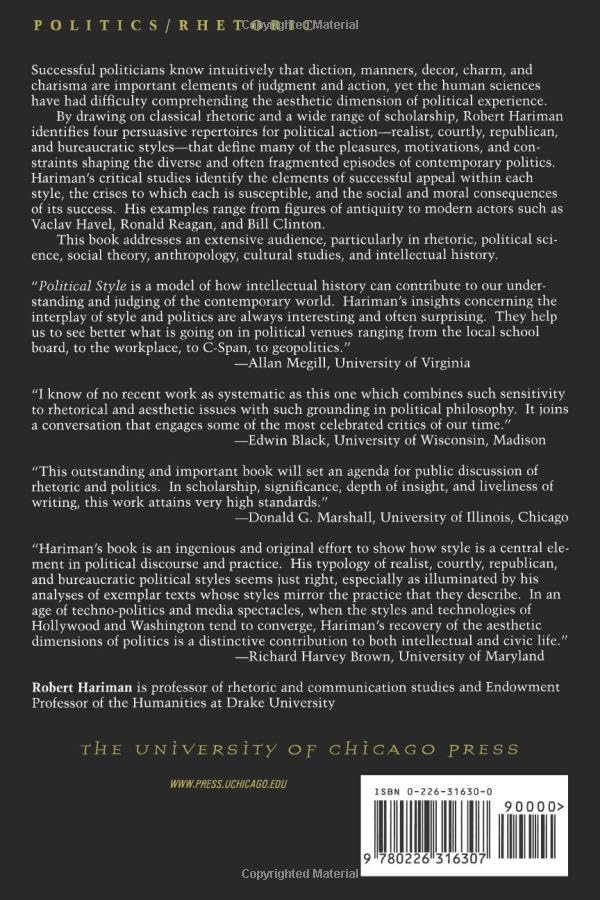 POLITICS/RHETORIC

Successful politicians know intuitively that diction, manners, decor, charm, and charisma are important elements of judgment and action, yet the human sciences have had difficulty comprehending the aesthetic dimension of political experience.

By drawing on classical rhetoric and a wide range of scholarship, Robert Hariman identifies four persuasive repertoires for political action—realist, courtly, republican, and bureaucratic styles—that define many of the pleasures, motivations, and constraints shaping the diverse and often fragmented episodes of contemporary politics. Hariman's critical studies identify the elements of successful appeal within each style, the crises to which each is susceptible, and the social and moral consequences of its success. His examples range from figures of antiquity to modern actors such as Vaclav Havel, Ronald Reagan, and Bill Clinton.

This book addresses an extensive audience, particularly in rhetoric, political science, social theory, anthropology, cultural studies, and intellectual history.

"Political Style is a model of how intellectual history can contribute to our understanding and judging of the contemporary world. Hariman's insights concerning the interplay of style and politics are always interesting and often surprising. They help us to see better what is going on in political venues ranging from the local school board, to the workplace, to C-Span, to geopolitics."
—Allan Megill, University of Virginia

"I know of no recent work as systematic as this one which combines such sensitivity to rhetorical and aesthetic issues with such grounding in political philosophy. It joins a conversation that engages some of the most celebrated critics of our time."
—Edwin Black, University of Wisconsin, Madison

"This outstanding and important book will set an agenda for public discussion of rhetoric and politics. In scholarship, significance, depth of insight, and liveliness of writing, this work attains very high standards."
—Donald G. Marshall, University of Illinois, Chicago

"Hariman's book is an ingenious and original effort to show how style is a central element in political discourse and practice. His typology of realist, courtly, republican, and bureaucratic political styles seems just right, especially as illuminated by his analyses of exemplar texts whose styles mirror the practice that they describe. In an age of techno-politics and media spectacles, when the styles and technologies of Hollywood and Washington tend to converge, Hariman's recovery of the aesthetic dimensions of politics is a distinctive contribution to both intellectual and civic life."
—Richard Harvey Brown, University of Maryland

Robert Hariman is professor of rhetoric and communication studies and Endowment Professor of the Humanities at Drake University

THE UNIVERSITY OF CHICAGO PRESS

WWW.PRESS.UCHICAGO.EDU

ISBN 0-226-31630-0

90000>

9 780226 316307

Copyrighted Material